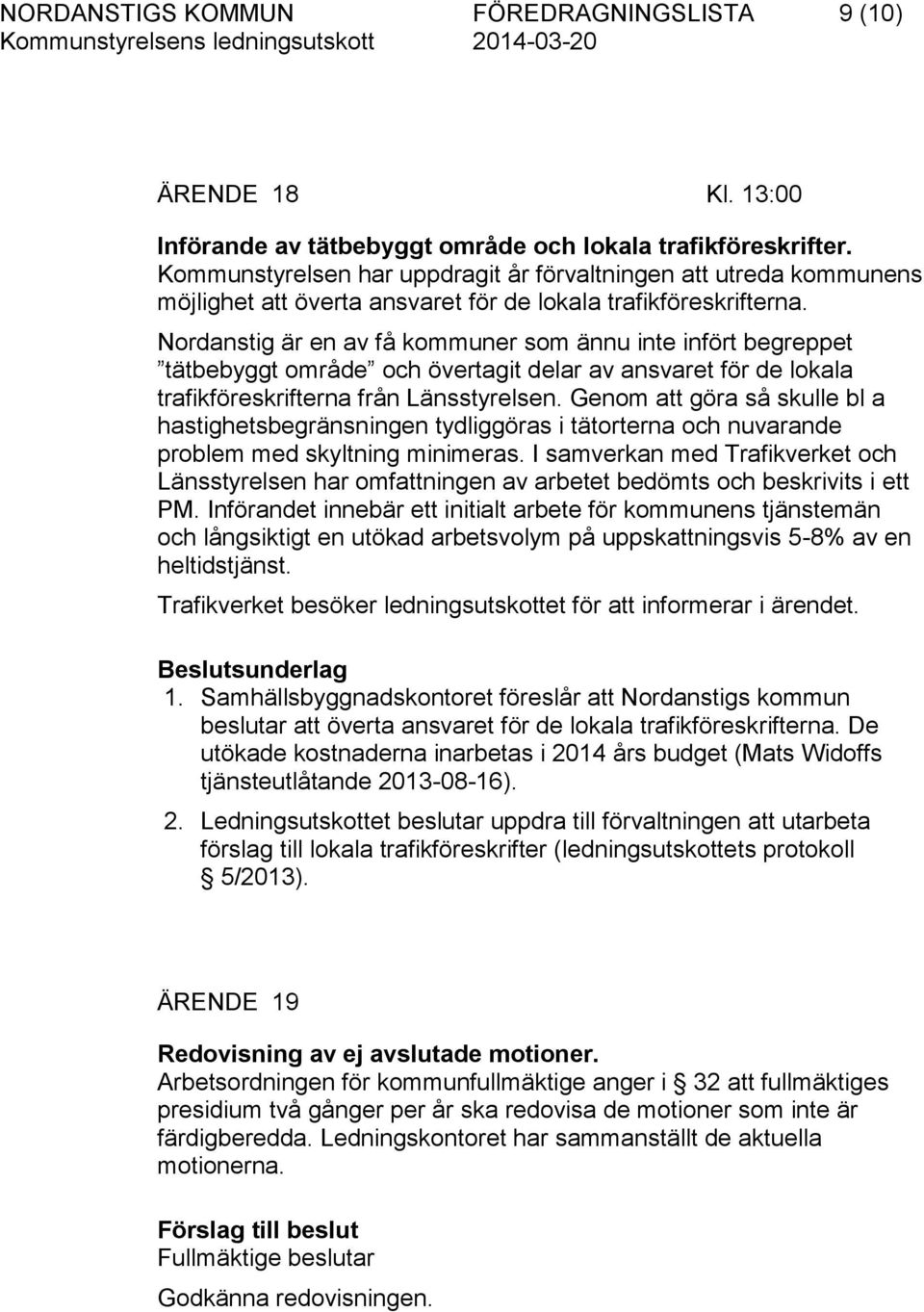 NORDANSTIGS KOMMUN FÖREDRAGNINGSLISTA 9 (10)
Kommunstyrelsens ledningsutskott 2014-03-20

ÄRENDE 18 Kl. 13:00

Införande av tätbebyggt område och lokala trafikföreskrifter.
Kommunstyrelsen har uppdragit år förvaltningen att utreda kommunens möjlighet att överta ansvaret för de lokala trafikföreskrifterna.
Nordanstig är en av få kommuner som ännu inte infört begreppet ”tätbebyggt område” och övertagit delar av ansvaret för de lokala trafikföreskrifterna från Länsstyrelsen. Genom att göra så skulle bl a hastighetsbegränsningen tydliggöras i tätorterna och nuvarande problem med skyltning minimeras. I samverkan med Trafikverket och Länsstyrelsen har omfattningen av arbetet bedömts och beskrivits i ett PM. Införandet innebär ett initialt arbete för kommunens tjänstemän och långsiktigt en utökad arbetsvolym på uppskattningsvis 5-8% av en heltidstjänst.
Trafikverket besöker ledningsutskottet för att informerar i ärendet.

Beslutsunderlag
1. Samhällsbyggnadskontoret föreslår att Nordanstigs kommun beslutar att överta ansvaret för de lokala trafikföreskrifterna. De utökade kostnaderna inarbetas i 2014 års budget (Mats Widoffs tjänsteutlåtande 2013-08-16).

2. Ledningsutskottet beslutar uppdra till förvaltningen att utarbeta förslag till lokala trafikföreskrifter (ledningsutskottets protokoll § 5/2013).

ÄRENDE 19

Redovisning av ej avslutade motioner.
Arbetsordningen för kommunfullmäktige anger i § 32 att fullmäktiges presidium två gånger per år ska redovisa de motioner som inte är färdigberedda. Ledningskontoret har sammanställt de aktuella motionerna.

Förslag till beslut
Fullmäktige beslutar

Godkänna redovisningen.